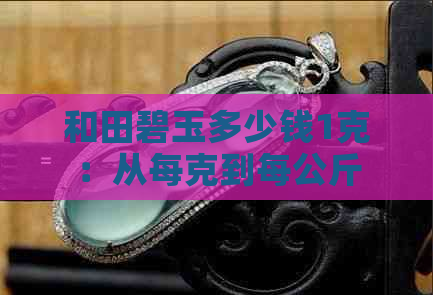 和田碧玉多少钱1克：从每克到每公斤